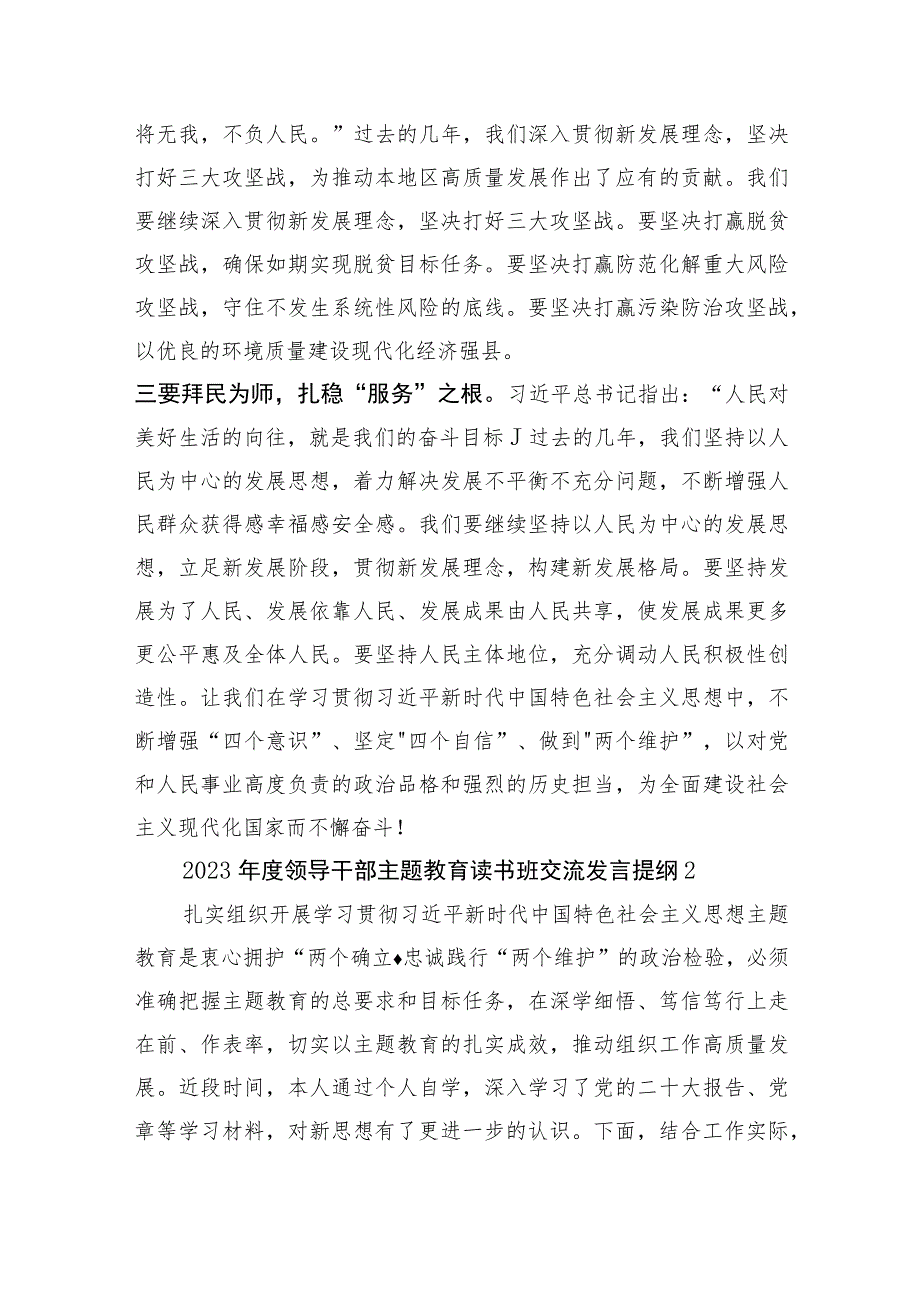 将无我，不负人民。”过去的几年，我们深入贯彻新发展理念，坚决打好三大攻坚战，为推动本地区高质量发展作出了应有的贡献。我们要继续深入贯彻新发展理念，坚决打好三大攻坚战。要坚决打赢脱贫攻坚战，确保如期实现脱贫目标任务。要坚决打赢防范化解重大风险攻坚战，守住不发生系统性风险的底线。要坚决打赢污染防治攻坚战，以优良的环境质量建设现代化经济强县。

三要拜民为师，扎稳“服务”之根。习近平总书记指出：“人民对美好生活的向往，就是我们的奋斗目标J过去的几年，我们坚持以人民为中心的发展思想，着力解决发展不平衡不充分问题，不断增强人民群众获得感幸福感安全感。我们要继续坚持以人民为中心的发展思想，立足新发展阶段，贯彻新发展理念，构建新发展格局。要坚持发展为了人民、发展依靠人民、发展成果由人民共享，使发展成果更多更公平惠及全体人民。要坚持人民主体地位，充分调动人民积极性创造性。让我们在学习贯彻习近平新时代中国特色社会主义思想中，不断增强“四个意识”、坚定"四个自信”、做到"两个维护”，以对党和人民事业高度负责的政治品格和强烈的历史担当，为全面建设社会主义现代化国家而不懈奋斗！

2023年度领导干部主题教育读书班交流发言提纲2

扎实组织开展学习贯彻习近平新时代中国特色社会主义思想主题教育是衷心拥护“两个确立♦忠诚践行“两个维护”的政治检验，必须准确把握主题教育的总要求和目标任务，在深学细悟、笃信笃行上走在前、作表率，切实以主题教育的扎实成效，推动组织工作高质量发展。近段时间，本人通过个人自学，深入学习了党的二十大报告、党章等学习材料，对新思想有了更进一步的认识。下面，结合工作实际，